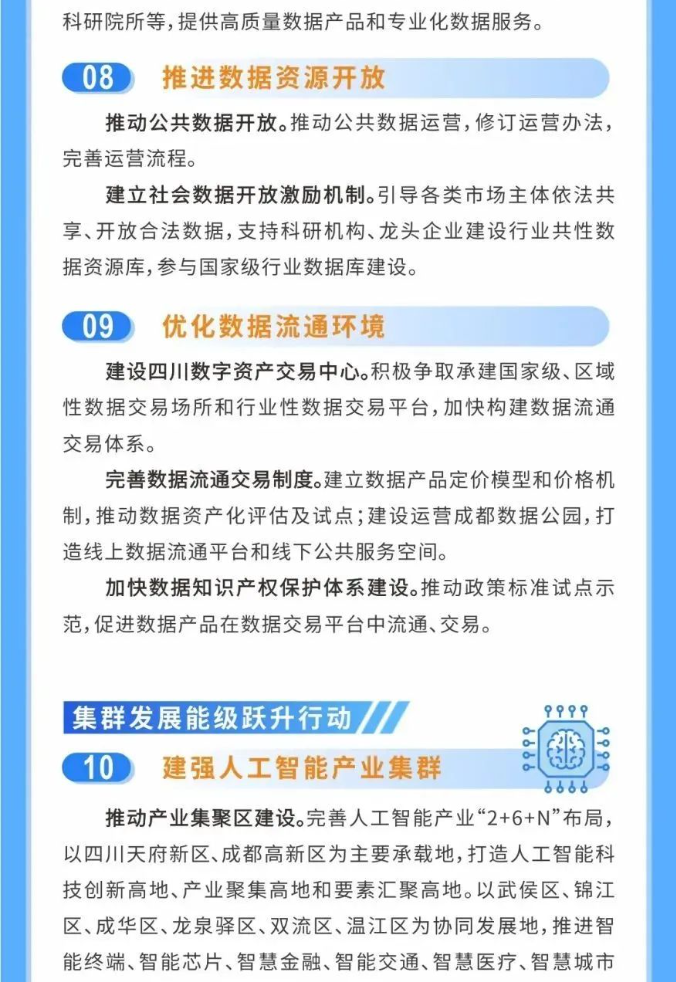 科研院所等，提供高质量数据产品和专业化数据服务。

08 推进数据资源开放

推动公共数据开放。推动公共数据运营，修订运营办法，完善运营流程。

建立社会数据开放激励机制。引导各类市场主体依法共享、开放合法数据，支持科研机构、龙头企业建设行业共性数据资源库，参与国家级行业数据库建设。

09 优化数据流通环境

建设四川数字资产交易中心。积极争取承建国家级、区域性数据交易场所和行业性数据交易平台，加快构建数据流通交易体系。

完善数据流通交易制度。建立数据产品定价模型和价格机制，推动数据资产化评估及试点；建设运营成都数据公园，打造线上数据流通平台和线下公共服务空间。

加快数据知识产权保护体系建设。推动政策标准试点示范，促进数据产品在数据交易平台中流通、交易。

集群发展能级跃升行动

10 建强人工智能产业集群

推动产业集聚区建设。完善人工智能产业“2+6+N”布局，以四川天府新区、成都高新区为主要承载地，打造人工智能科技创新高地、产业聚集高地和要素汇聚高地。以武侯区、锦江区、成华区、龙泉驿区、双流区、温江区为协同发展地，推进智能终端、智能芯片、智慧金融、智能交通、智慧医疗、智慧城市